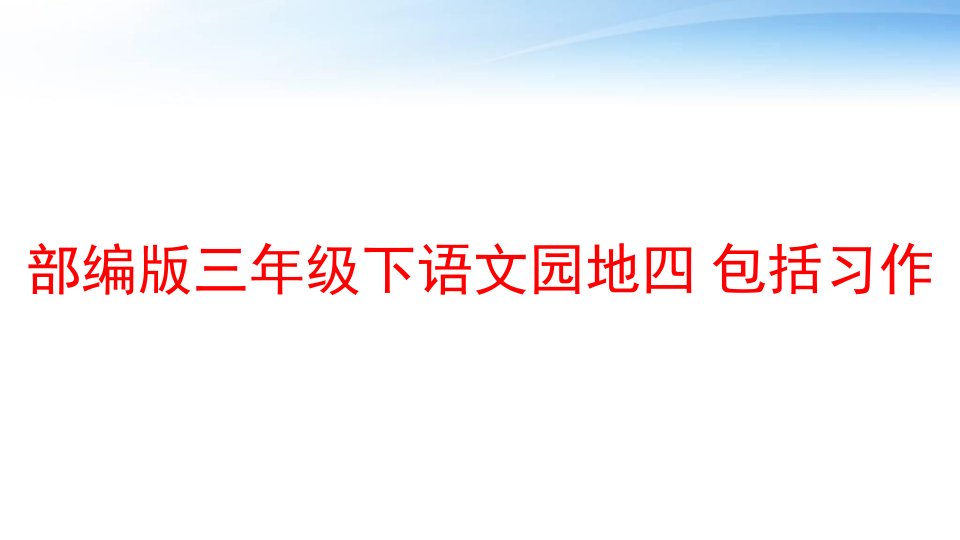 部编版三年级下语文园地四 包括习作